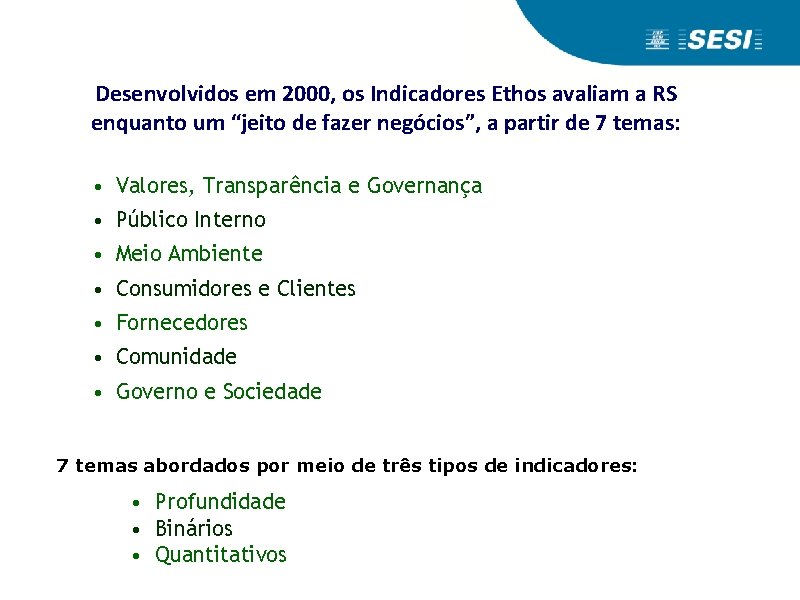 SESI

Desenvolvidos em 2000, os Indicadores Ethos avaliam a RS enquanto um “jeito de fazer negócios”, a partir de 7 temas:

• Valores, Transparência e Governança
• Público Interno
• Meio Ambiente
• Consumidores e Clientes
• Fornecedores
• Comunidade
• Governo e Sociedade

7 temas abordados por meio de três tipos de indicadores:

• Profundidade
• Binários
• Quantitativos